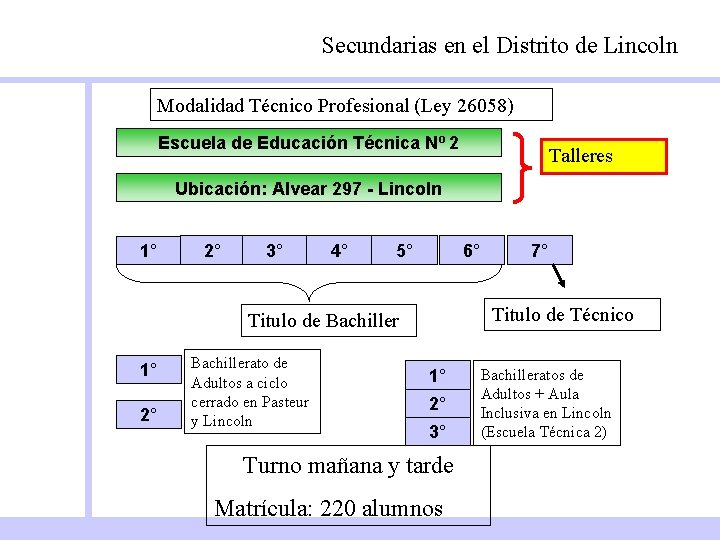 Secundarias en el Distrito de Lincoln

Modalidad Técnico Profesional (Ley 26058)

Escuela de Educación Técnica Nº 2

Ubicación: Alvear 297 - Lincoln

Talleres

1° 2° 3° 4° 5° 6° 7°

Titulo de Bachiller

Titulo de Técnico

1°

2°

Bachillerato de Adultos a ciclo cerrado en Pasteur y Lincoln

1°

2°

3°

Bachilleratos de Adultos + Aula Inclusiva en Lincoln (Escuela Técnica 2)

Turno mañana y tarde

Matrícula: 220 alumnos